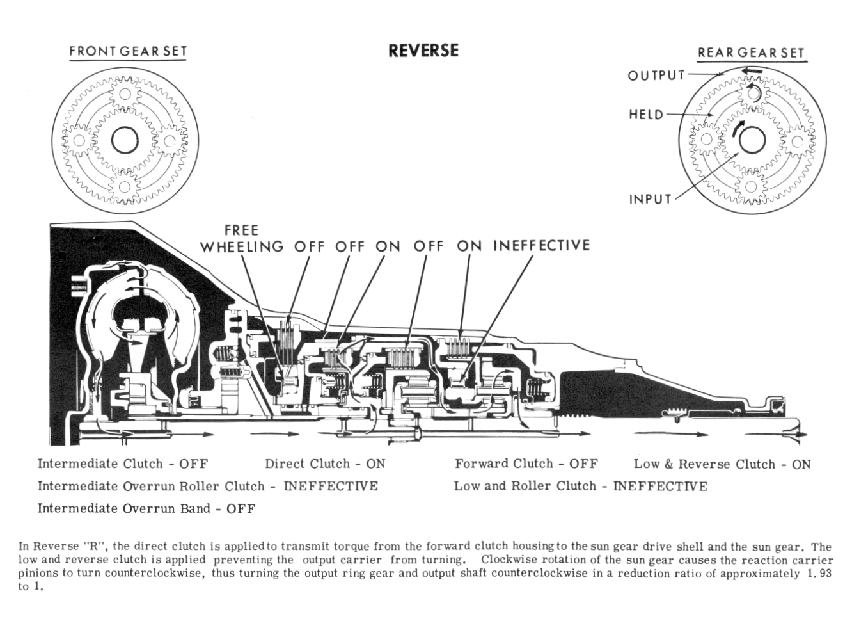 FRONT GEAR SET

REVERSE

REAR GEAR SET

OUTPUT

HELD

INPUT

FREE WHEELING OFF OFF ON OFF ON INEFFECTIVE

Intermediate Clutch - OFF

Direct Clutch - ON

Forward Clutch - OFF

Low & Reverse Clutch - ON

Intermediate Overrun Roller Clutch - INEFFECTIVE

Low and Roller Clutch - INEFFECTIVE

Intermediate Overrun Band - OFF

In Reverse "R", the direct clutch is applied to transmit torque from the forward clutch housing to the sun gear drive shell and the sun gear. The low and reverse clutch is applied preventing the output carrier from turning. Clockwise rotation of the sun gear causes the reaction carrier pinions to turn counterclockwise, thus turning the output ring gear and output shaft counterclockwise in a reduction ratio of approximately 1.93 to 1.